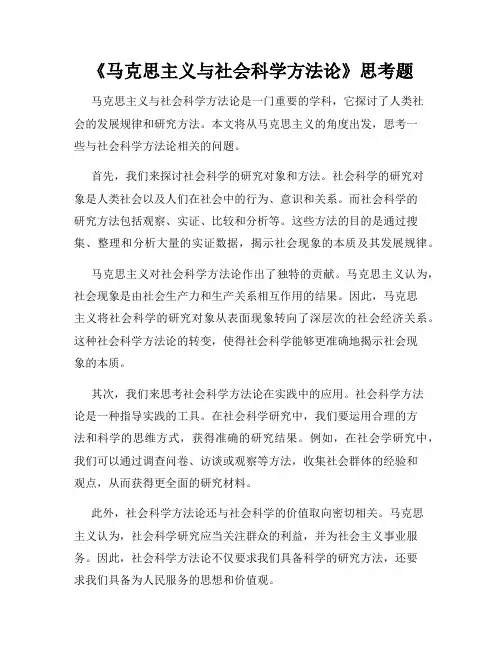 《马克思主义与社会科学方法论》思考题

马克思主义与社会科学方法论是一门重要的学科，它探讨了人类社会的发展规律和研究方法。本文将从马克思主义的角度出发，思考一些与社会科学方法论相关的问题。

首先，我们来探讨社会科学的研究对象和方法。社会科学的研究对象是人类社会以及人们在社会中的行为、意识和关系。而社会科学的研究方法包括观察、实证、比较和分析等。这些方法的目的是通过搜集、整理和分析大量的实证数据，揭示社会现象的本质及其发展规律。

马克思主义对社会科学方法论作出了独特的贡献。马克思主义认为，社会现象是由社会生产力和生产关系相互作用的结果。因此，马克思主义将社会科学的研究对象从表面现象转向了深层次的社会经济关系。这种社会科学方法论的转变，使得社会科学能够更准确地揭示社会现象的本质。

其次，我们来思考社会科学方法论在实践中的应用。社会科学方法论是一种指导实践的工具。在社会科学研究中，我们要运用合理的方法和科学的思维方式，获得准确的研究结果。例如，在社会学研究中，我们可以通过调查问卷、访谈或观察等方法，收集社会群体的经验和观点，从而获得更全面的研究材料。

此外，社会科学方法论还与社会科学的价值取向密切相关。马克思主义认为，社会科学研究应当关注群众的利益，并为社会主义事业服务。因此，社会科学方法论不仅要求我们具备科学的研究方法，还要求我们具备为人民服务的思想和价值观。